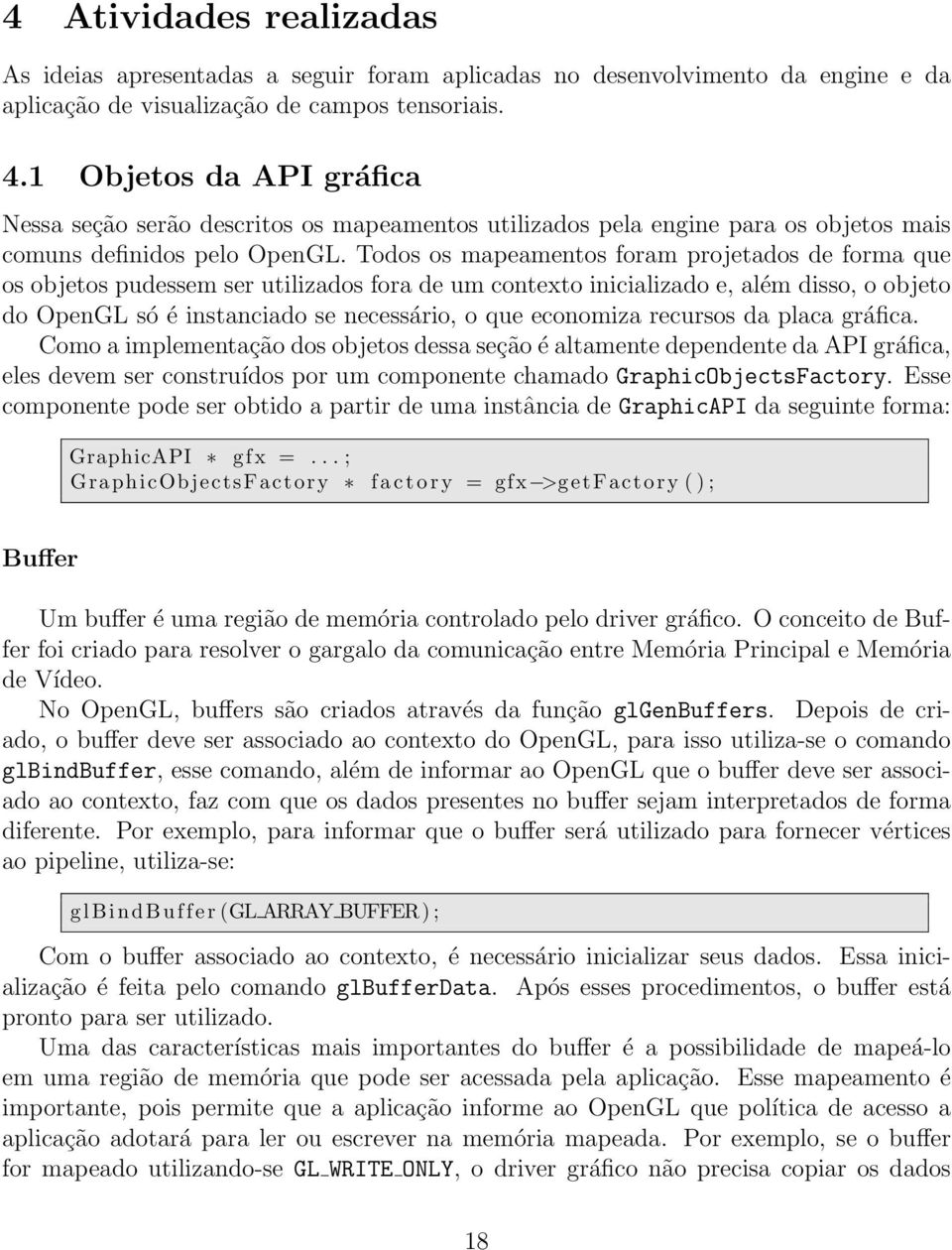 4 Atividades realizadas

As ideias apresentadas a seguir foram aplicadas no desenvolvimento da engine e da aplicação de visualização de campos tensoriais.

4.1 Objetos da API gráfica

Nessa seção serão descritos os mapeamentos utilizados pela engine para os objetos mais comuns definidos pelo OpenGL. Todos os mapeamentos foram projetados de forma que os objetos pudessem ser utilizados fora de um contexto inicializado e, além disso, o objeto do OpenGL só é instanciado se necessário, o que economiza recursos da placa gráfica. Como a implementação dos objetos dessa seção é altamente dependente da API gráfica, eles devem ser construídos por um componente chamado GraphicObjectsFactory. Esse componente pode ser obtido a partir de uma instância de GraphicAPI da seguinte forma:

GraphicAPI * gfx = ...;
GraphicObjectsFactory * factory = gfx->getFactory();

Buffer

Um buffer é uma região de memória controlado pelo driver gráfico. O conceito de Buffer foi criado para resolver o gargalo da comunicação entre Memória Principal e Memória de Vídeo.

No OpenGL, buffers são criados através da função glGenBuffers. Depois de criado, o buffer deve ser associado ao contexto do OpenGL, para isso utiliza-se o comando glBindBuffer, esse comando, além de informar ao OpenGL que o buffer deve ser associado ao contexto, faz com que os dados presentes no buffer sejam interpretados de forma diferente. Por exemplo, para informar que o buffer será utilizado para fornecer vértices ao pipeline, utiliza-se:

glBindBuffer(GL_ARRAY_BUFFER);

Com o buffer associado ao contexto, é necessário inicializar seus dados. Essa inicialização é feita pelo comando glBufferData. Após esses procedimentos, o buffer está pronto para ser utilizado.

Uma das características mais importantes do buffer é a possibilidade de mapeá-lo em uma região de memória que pode ser acessada pela aplicação. Esse mapeamento é importante, pois permite que a aplicação informe ao OpenGL que política de acesso a aplicação adotará para ler ou escrever na memória mapeada. Por exemplo, se o buffer for mapeado utilizando-se GL_WRITE_ONLY, o driver gráfico não precisa copiar os dados

18